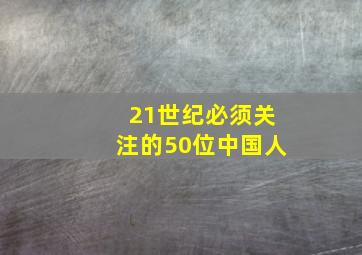 21世纪必须关注的50位中国人